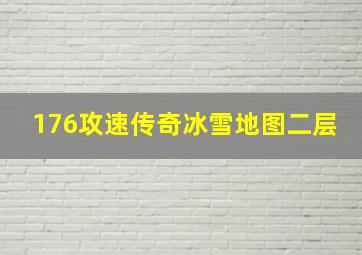 176攻速传奇冰雪地图二层